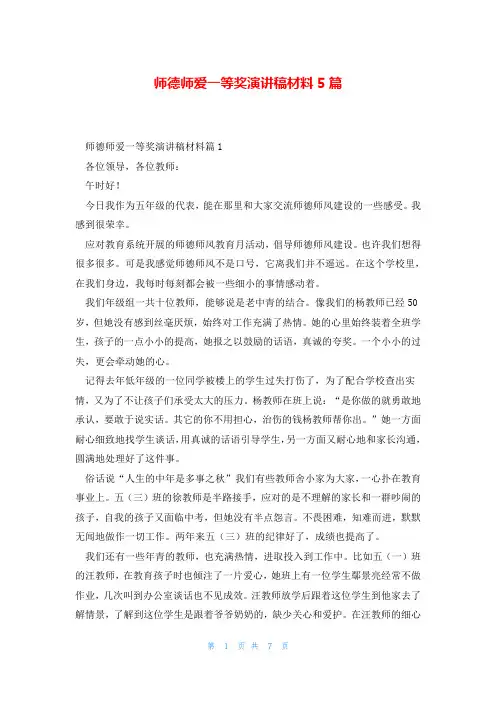 师德师爱一等奖演讲稿材料 5 篇

师德师爱一等奖演讲稿材料篇 1

各位领导，各位教师：

午时好！

今日我作为五年级的代表，能在那里和大家交流师德师风建设的一些感受。我感到很荣幸。

应对教育系统开展的师德师风教育月活动，倡导师德师风建设。也许我们想得很多很多。可是我感觉师德师风不是口号，它离我们并不遥远。在这个学校里，在我们身边，我每时每刻都会被一些细小的事情感动着。

我们年级组一共十位教师，能够说是老中青的结合。像我们的杨教师已经 50 岁，但她没有感到丝毫厌烦，始终对工作充满了热情。她的心里始终装着全班学生，孩子的一点小小的提高，她报之以鼓励的话语，真诚的夸奖。一个小小的过失，更会牵动她的心。

记得去年低年级的一位同学被楼上的学生过失打伤了，为了配合学校查出实情，又为了不让孩子们承受太大的压力。杨教师在班上说：“是你做的就勇敢地承认，要敢于说实话。其它的你不用担心，治伤的钱杨教师帮你出。”她一方面耐心细致地找学生谈话，用真诚的话语引导学生，另一方面又耐心地和家长沟通，圆满地处理好了这件事。

俗话说“人生的中年是多事之秋”我们有些教师舍小家为大家，一心扑在教育事业上。五（三）班的徐教师是半路接手，应对的是不理解的家长和一群吵闹的孩子，自我的孩子又面临中考，但她没有半点怨言。不畏困难，知难而进，默默无闻地做作一切工作。两年来五（三）班的纪律好了，成绩也提高了。

我们还有一些年青的教师，也充满热情，进取投入到工作中。比如五（一）班的汪教师，在教育孩子时也倾注了一片爱心，她班上有一位学生鄢景亮经常不做作业，几次叫到办公室谈话也不见成效。汪教师放学后跟着这位学生到他家去了解情景，了解到这位学生是跟着爷爷奶奶的，缺少关心和爱护。在汪教师的细心

第 1 页 共 7 页